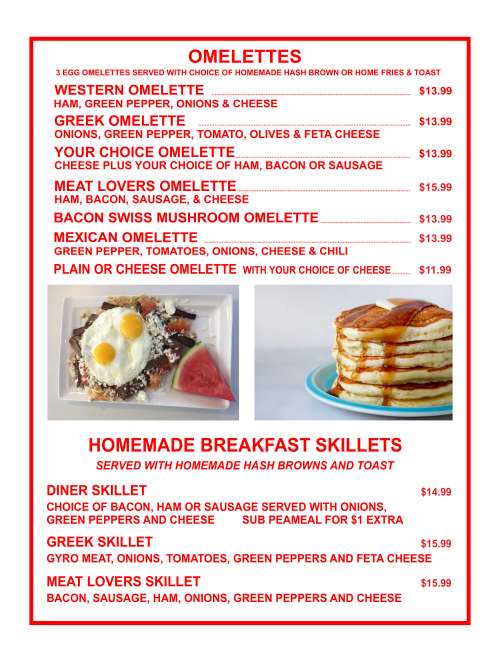 OMELETTES
3 EGG OMELETTES SERVED WITH CHOICE OF HOMEMADE HASH BROWN OR HOME FRIES & TOAST

WESTERN OMELETTE $13.99
HAM, GREEN PEPPER, ONIONS & CHEESE

GREEK OMELETTE $13.99
ONIONS, GREEN PEPPER, TOMATO, OLIVES & FETA CHEESE

YOUR CHOICE OMELETTE $13.99
CHEESE PLUS YOUR CHOICE OF HAM, BACON OR SAUSAGE

MEAT LOVERS OMELETTE $15.99
HAM, BACON, SAUSAGE, & CHEESE

BACON SWISS MUSHROOM OMELETTE $13.99

MEXICAN OMELETTE $13.99
GREEN PEPPER, TOMATOES, ONIONS, CHEESE & CHILI

PLAIN OR CHEESE OMELETTE WITH YOUR CHOICE OF CHEESE $11.99

HOMEMADE BREAKFAST SKILLETS
SERVED WITH HOMEMADE HASH BROWNS AND TOAST

DINER SKILLET $14.99
CHOICE OF BACON, HAM OR SAUSAGE SERVED WITH ONIONS, GREEN PEPPERS AND CHEESE SUB PEAMEAL FOR $1 EXTRA

GREEK SKILLET $15.99
GYRO MEAT, ONIONS, TOMATOES, GREEN PEPPERS AND FETA CHEESE

MEAT LOVERS SKILLET $15.99
BACON, SAUSAGE, HAM, ONIONS, GREEN PEPPERS AND CHEESE